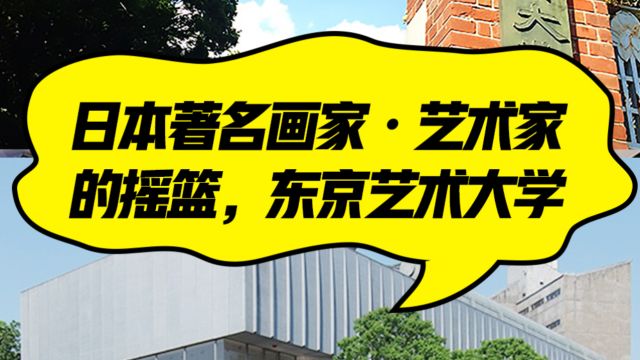 日本著名画家·艺术家的摇篮，东京艺术大学